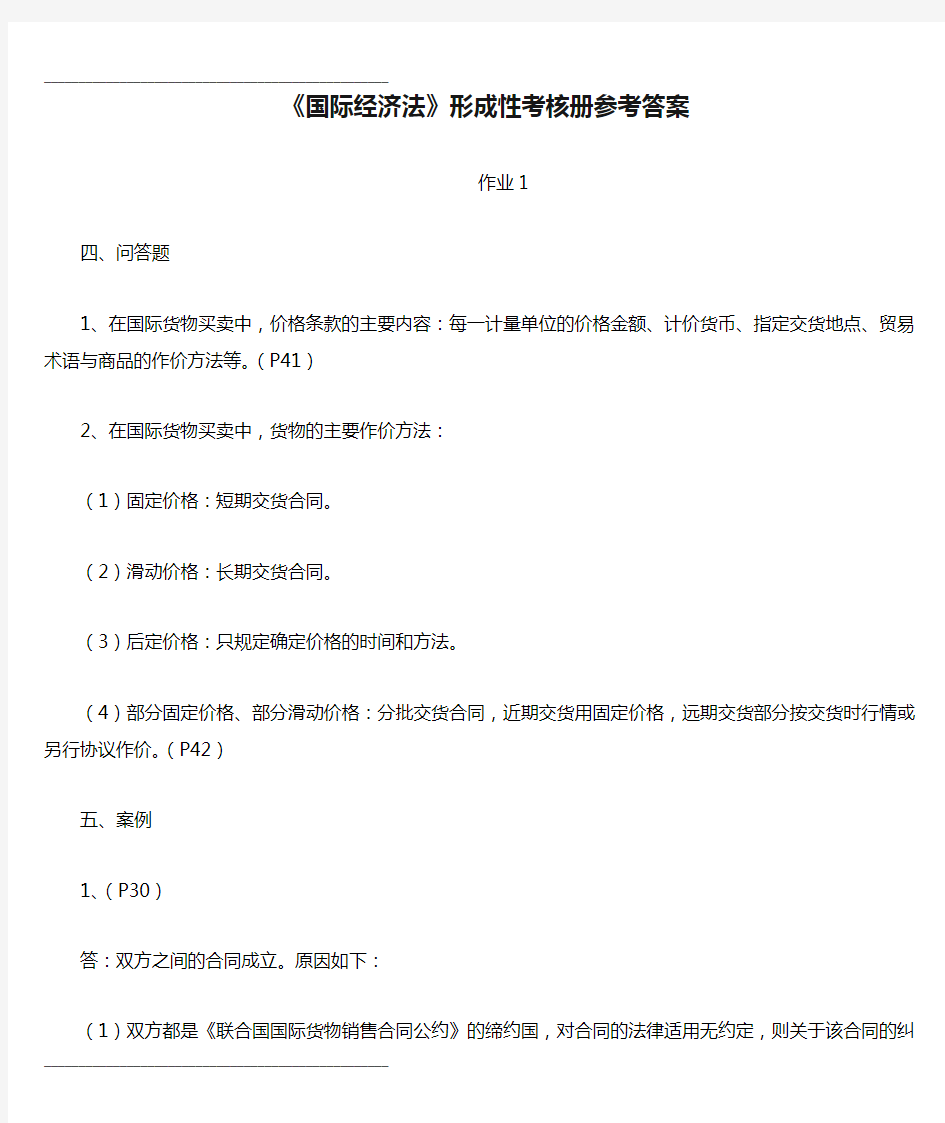 《国际经济法》形成性考核册参考答案

作业 1

四、问答题

1、在国际货物买卖中，价格条款的主要内容：每一计量单位的价格金额、计价货币、指定交货地点、贸易术语与商品的作价方法等。（P41）

2、在国际货物买卖中，货物的主要作价方法：

（1）固定价格：短期交货合同。

（2）滑动价格：长期交货合同。

（3）后定价格：只规定确定价格的时间和方法。

（4）部分固定价格、部分滑动价格：分批交货合同，近期交货用固定价格，远期交货部分按交货时行情或另行协议作价。（P42）

五、案例

1、（P30）

答：双方之间的合同成立。原因如下：

（1）双方都是《联合国国际货物销售合同公约》的缔约国，对合同的法律适用无约定，则关于该合同的纠